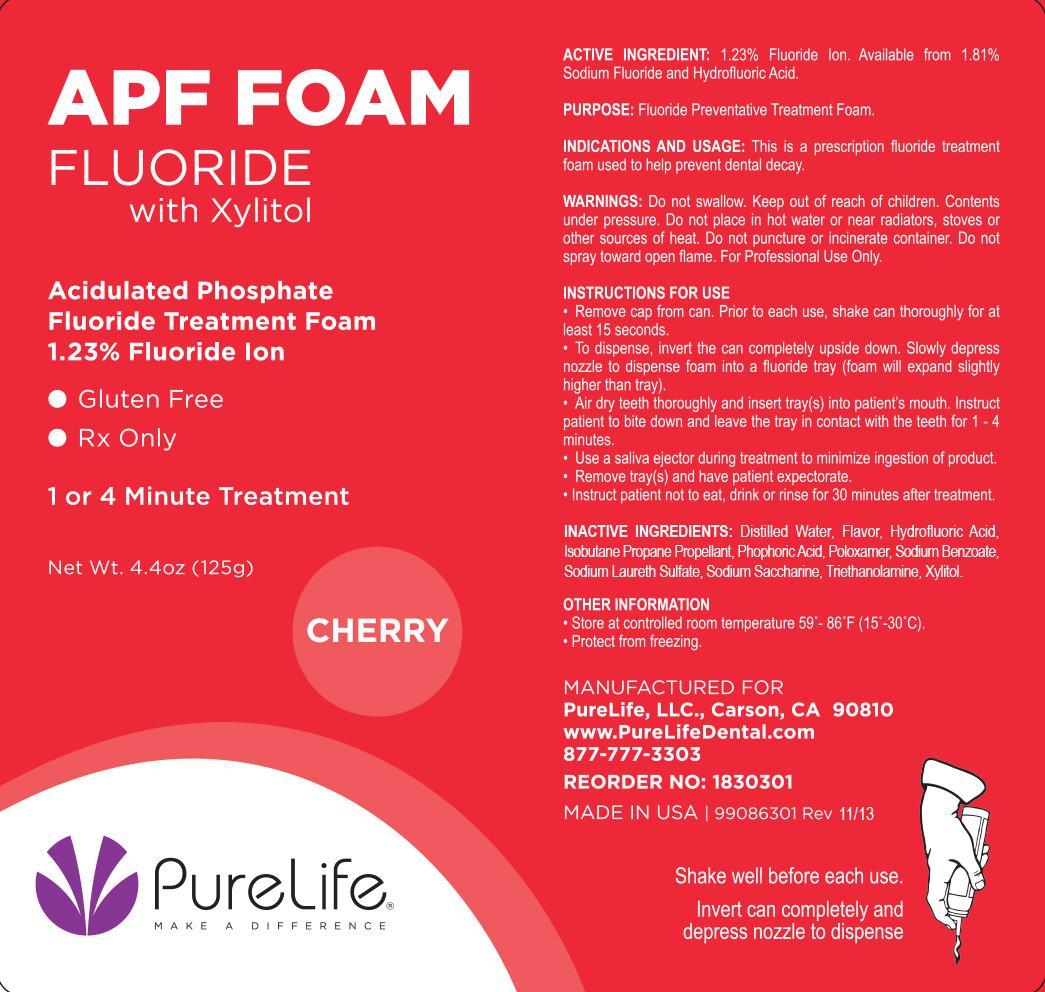 APF FOAM
FLUORIDE
with Xylitol

Acidulated Phosphate Fluoride Treatment Foam 1.23% Fluoride Ion

● Gluten Free
● Rx Only

1 or 4 Minute Treatment

Net Wt. 4.4oz (125g)

CHERRY

PureLife®
MAKE A DIFFERENCE

ACTIVE INGREDIENT: 1.23% Fluoride Ion. Available from 1.81% Sodium Fluoride and Hydrofluoric Acid.

PURPOSE: Fluoride Preventative Treatment Foam.

INDICATIONS AND USAGE: This is a prescription fluoride treatment foam used to help prevent dental decay.

WARNINGS: Do not swallow. Keep out of reach of children. Contents under pressure. Do not place in hot water or near radiators, stoves or other sources of heat. Do not puncture or incinerate container. Do not spray toward open flame. For Professional Use Only.

INSTRUCTIONS FOR USE
• Remove cap from can. Prior to each use, shake can thoroughly for at least 15 seconds.
• To dispense, invert the can completely upside down. Slowly depress nozzle to dispense foam into a fluoride tray (foam will expand slightly higher than tray).
• Air dry teeth thoroughly and insert tray(s) into patient's mouth. Instruct patient to bite down and leave the tray in contact with the teeth for 1 - 4 minutes.
• Use a saliva ejector during treatment to minimize ingestion of product.
• Remove tray(s) and have patient expectorate.
• Instruct patient not to eat, drink or rinse for 30 minutes after treatment.

INACTIVE INGREDIENTS: Distilled Water, Flavor, Hydrofluoric Acid, Isobutane Propane Propellant, Phophoric Acid, Poloxamer, Sodium Benzoate, Sodium Laureth Sulfate, Sodium Saccharine, Triethanolamine, Xylitol.

OTHER INFORMATION
• Store at controlled room temperature 59˚- 86˚F (15˚-30˚C).
• Protect from freezing.

MANUFACTURED FOR
PureLife, LLC., Carson, CA 90810
www.PureLifeDental.com
877-777-3303
REORDER NO: 1830301
MADE IN USA | 99086301 Rev 11/13

Shake well before each use.
Invert can completely and depress nozzle to dispense